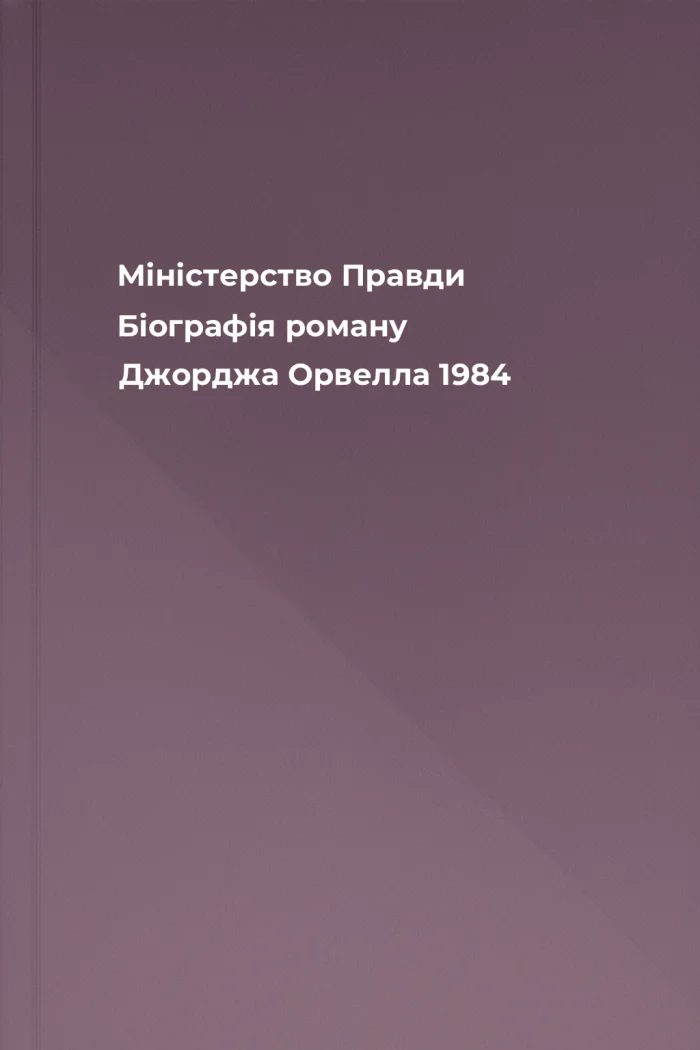 Міністерство Правди
Біографія роману
Джорджа Орвелла 1984